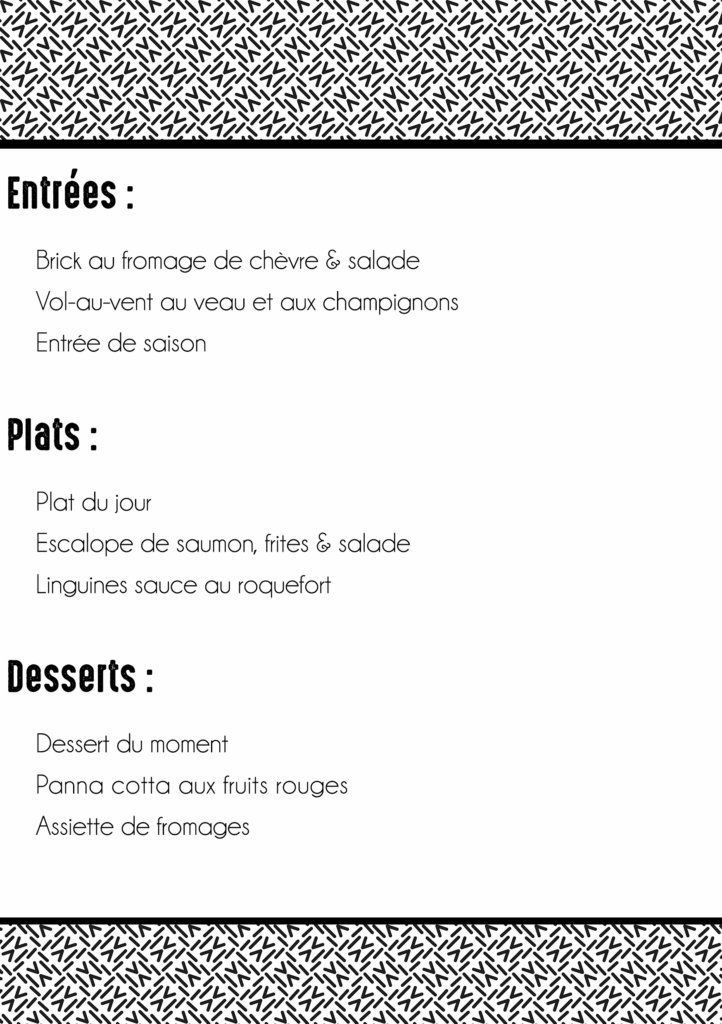 Entrées :

Brick au fromage de chèvre & salade

Vol-au-vent au veau et aux champignons

Entrée de saison

Plats :

Plat du jour

Escalope de saumon, frites & salade

Linguines sauce au roquefort

Desserts :

Dessert du moment

Panna cotta aux fruits rouges

Assiette de fromages